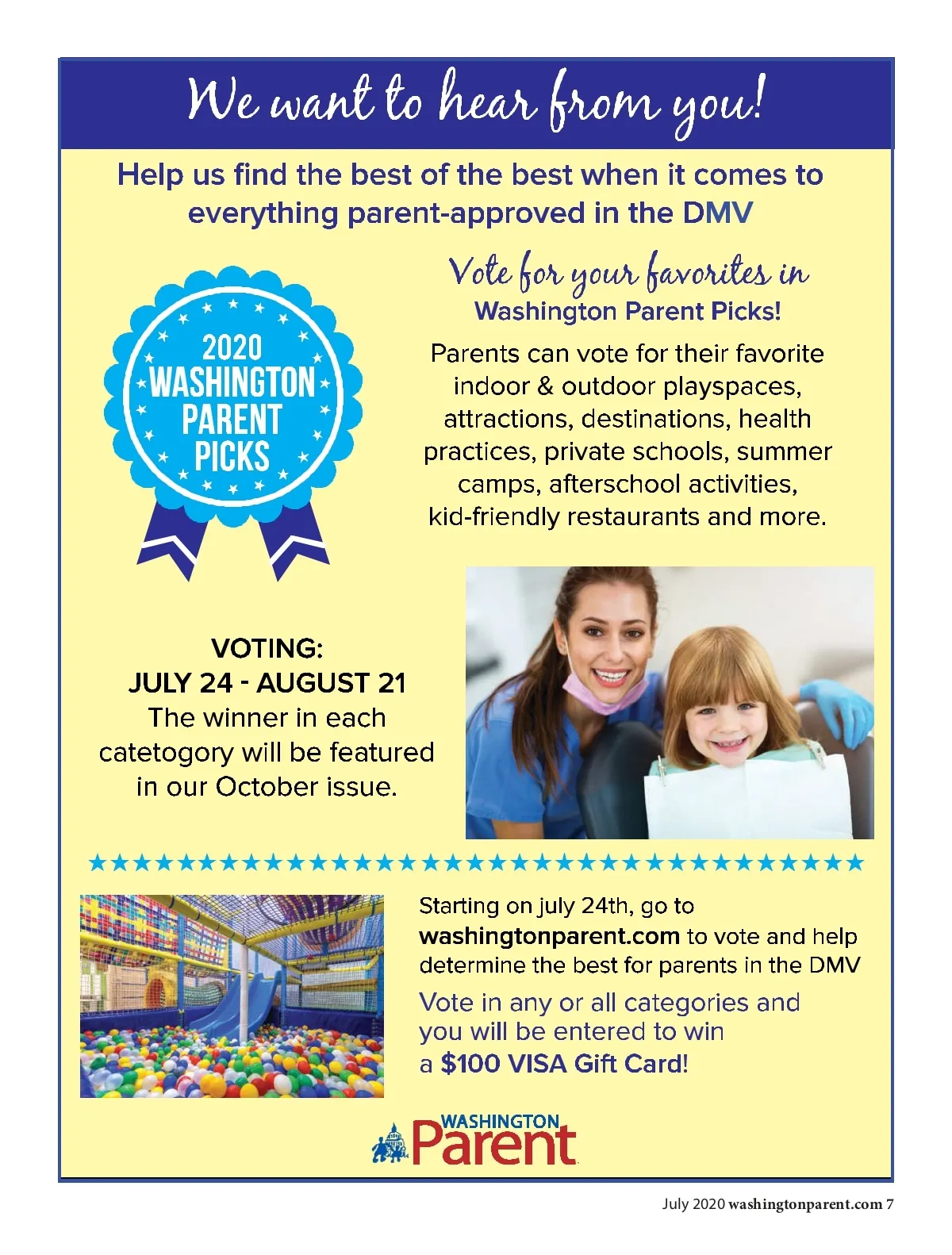 We want to hear from you!

Help us find the best of the best when it comes to everything parent-approved in the DMV

2020 WASHINGTON PARENT PICKS

Vote for your favorites in Washington Parent Picks!

Parents can vote for their favorite indoor & outdoor playspaces, attractions, destinations, health practices, private schools, summer camps, afterschool activities, kid-friendly restaurants and more.

VOTING:
JULY 24 - AUGUST 21
The winner in each catetogory will be featured in our October issue.

Starting on july 24th, go to washingtonparent.com to vote and help determine the best for parents in the DMV

Vote in any or all categories and you will be entered to win a $100 VISA Gift Card!

WASHINGTON Parent

July 2020 washingtonparent.com 7